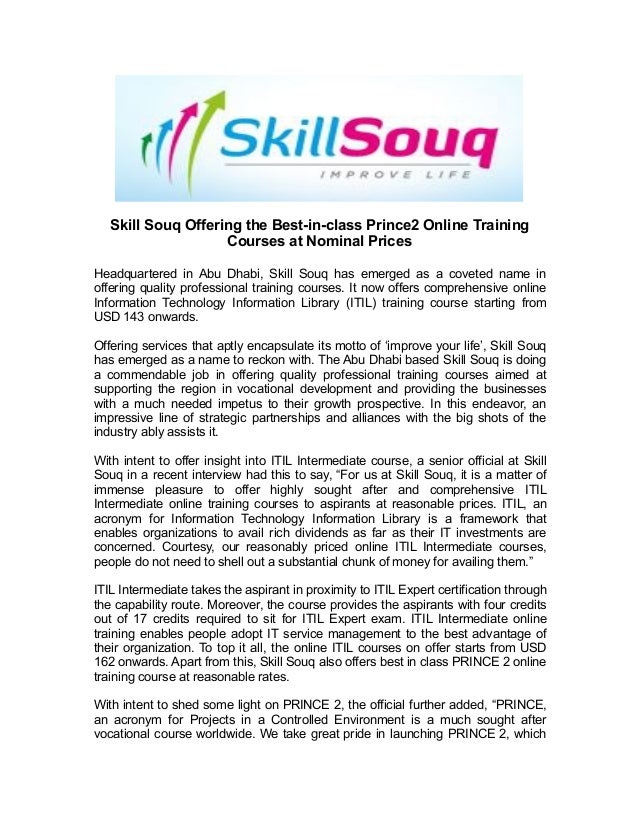 SkillSouq
IMPROVE LIFE

Skill Souq Offering the Best-in-class Prince2 Online Training Courses at Nominal Prices

Headquartered in Abu Dhabi, Skill Souq has emerged as a coveted name in offering quality professional training courses. It now offers comprehensive online Information Technology Information Library (ITIL) training course starting from USD 143 onwards.

Offering services that aptly encapsulate its motto of ‘improve your life’, Skill Souq has emerged as a name to reckon with. The Abu Dhabi based Skill Souq is doing a commendable job in offering quality professional training courses aimed at supporting the region in vocational development and providing the businesses with a much needed impetus to their growth prospective. In this endeavor, an impressive line of strategic partnerships and alliances with the big shots of the industry ably assists it.

With intent to offer insight into ITIL Intermediate course, a senior official at Skill Souq in a recent interview had this to say, “For us at Skill Souq, it is a matter of immense pleasure to offer highly sought after and comprehensive ITIL Intermediate online training courses to aspirants at reasonable prices. ITIL, an acronym for Information Technology Information Library is a framework that enables organizations to avail rich dividends as far as their IT investments are concerned. Courtesy, our reasonably priced online ITIL Intermediate courses, people do not need to shell out a substantial chunk of money for availing them.”

ITIL Intermediate takes the aspirant in proximity to ITIL Expert certification through the capability route. Moreover, the course provides the aspirants with four credits out of 17 credits required to sit for ITIL Expert exam. ITIL Intermediate online training enables people adopt IT service management to the best advantage of their organization. To top it all, the online ITIL courses on offer starts from USD 162 onwards. Apart from this, Skill Souq also offers best in class PRINCE 2 online training course at reasonable rates.

With intent to shed some light on PRINCE 2, the official further added, “PRINCE, an acronym for Projects in a Controlled Environment is a much sought after vocational course worldwide. We take great pride in launching PRINCE 2, which